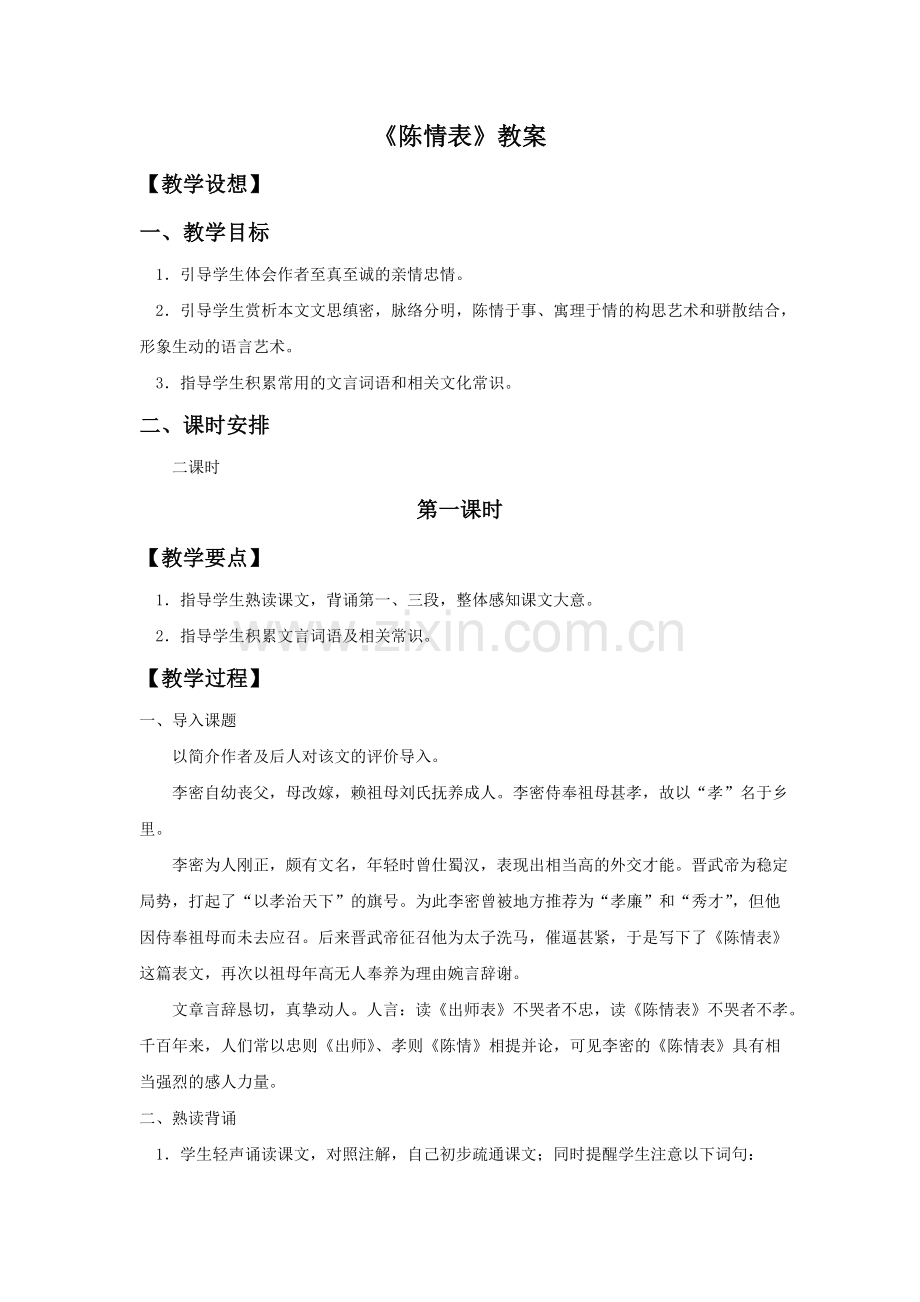 《陈情表》教案

【教学设想】

一、教学目标

1．引导学生体会作者至真至诚的亲情忠情。

2．引导学生赏析本文文思缜密，脉络分明，陈情于事、寓理于情的构思艺术和骈散结合，形象生动的语言艺术。

3．指导学生积累常用的文言词语和相关文化常识。

二、课时安排

二课时

第一课时

【教学要点】

1．指导学生熟读课文，背诵第一、三段，整体感知课文大意。

2．指导学生积累文言词语及相关常识。

【教学过程】

一、导入课题

以简介作者及后人对该文的评价导入。

李密自幼丧父，母改嫁，赖祖母刘氏抚养成人。李密侍奉祖母甚孝，故以“孝”名于乡里。

李密为人刚正，颇有文名，年轻时曾仕蜀汉，表现出相当高的外交才能。晋武帝为稳定局势，打起了“以孝治天下”的旗号。为此李密曾被地方推荐为“孝廉”和“秀才”，但他因侍奉祖母而未去应召。后来晋武帝征召他为太子洗马，催逼甚紧，于是写下了《陈情表》这篇表文，再次以祖母年高无人奉养为理由婉言辞谢。

文章言辞恳切，真挚动人。人言：读《出师表》不哭者不忠，读《陈情表》不哭者不孝。千百年来，人们常以忠则《出师》、孝则《陈情》相提并论，可见李密的《陈情表》具有相当强烈的感人力量。

二、熟读背诵

1．学生轻声诵读课文，对照注解，自己初步疏通课文；同时提醒学生注意以下词句：

www.zixin.com.cn